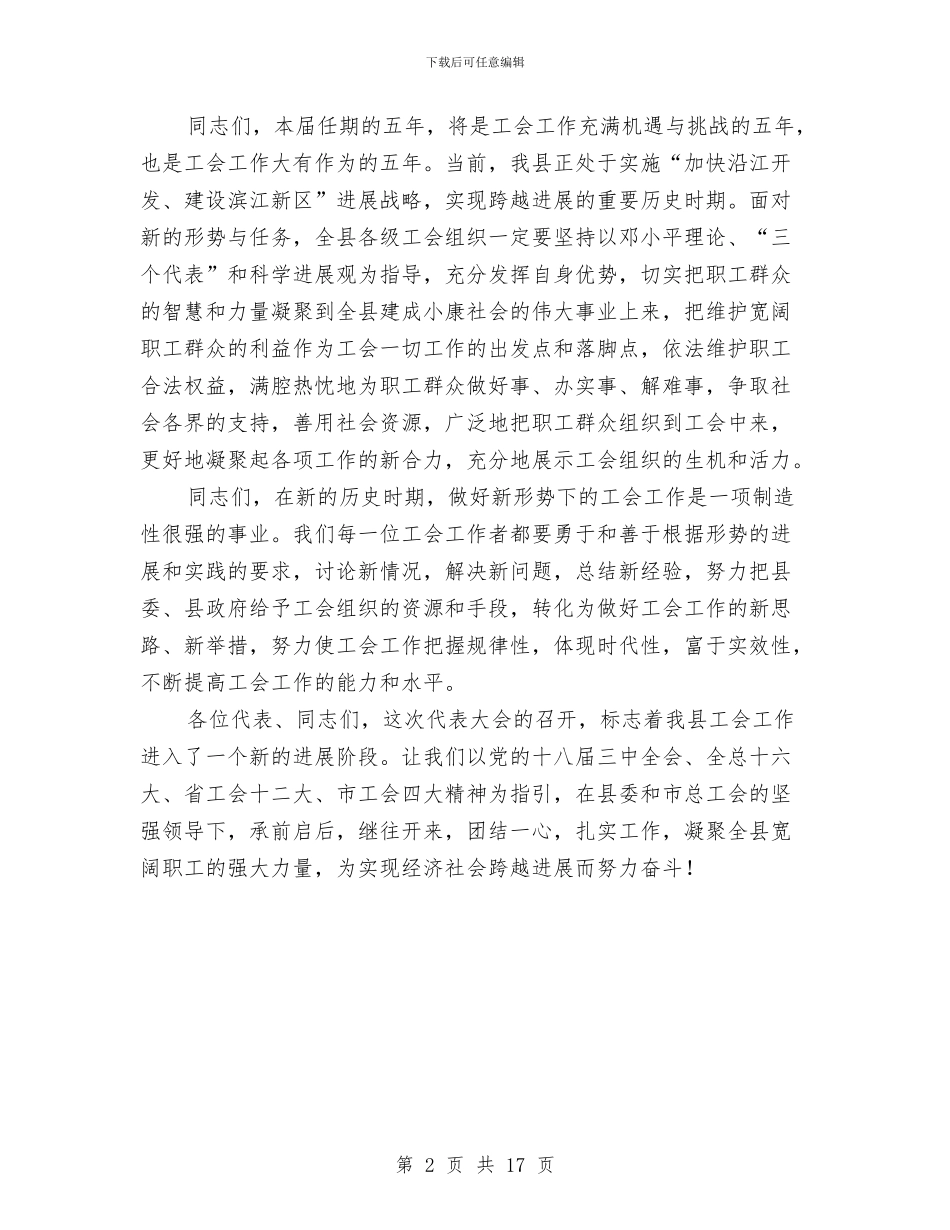 下载后可任意编辑

同志们，本届任期的五年，将是工会工作充满机遇与挑战的五年，也是工会工作大有作为的五年。当前，我县正处于实施“加快沿江开发、建设滨江新区”进展战略，实现跨越进展的重要历史时期。面对新的形势与任务，全县各级工会组织一定要坚持以邓小平理论、“三个代表”和科学进展观为指导，充分发挥自身优势，切实把职工群众的智慧和力量凝聚到全县建成小康社会的伟大事业上来，把维护宽阔职工群众的利益作为工会一切工作的出发点和落脚点，依法维护职工合法权益，满腔热忱地为职工群众做好事、办实事、解难事，争取社会各界的支持，善用社会资源，广泛地把职工群众组织到工会中来，更好地凝聚起各项工作的新合力，充分地展示工会组织的生机和活力。

同志们，在新的历史时期，做好新形势下的工会工作是一项制造性很强的事业。我们每一位工会工作者都要勇于和善于根据形势的进展和实践的要求，讨论新情况，解决新问题，总结新经验，努力把县委、县政府给予工会组织的资源和手段，转化为做好工会工作的新思路、新举措，努力使工会工作把握规律性，体现时代性，富于实效性，不断提高工会工作的能力和水平。

各位代表、同志们，这次代表大会的召开，标志着我县工会工作进入了一个新的进展阶段。让我们以党的十八届三中全会、全总十六大、省工会十二大、市工会四大精神为指引，在县委和市总工会的坚强领导下，承前启后，继往开来，团结一心，扎实工作，凝聚全县宽阔职工的强大力量，为实现经济社会跨越进展而努力奋斗！

第 2 页 共 17 页